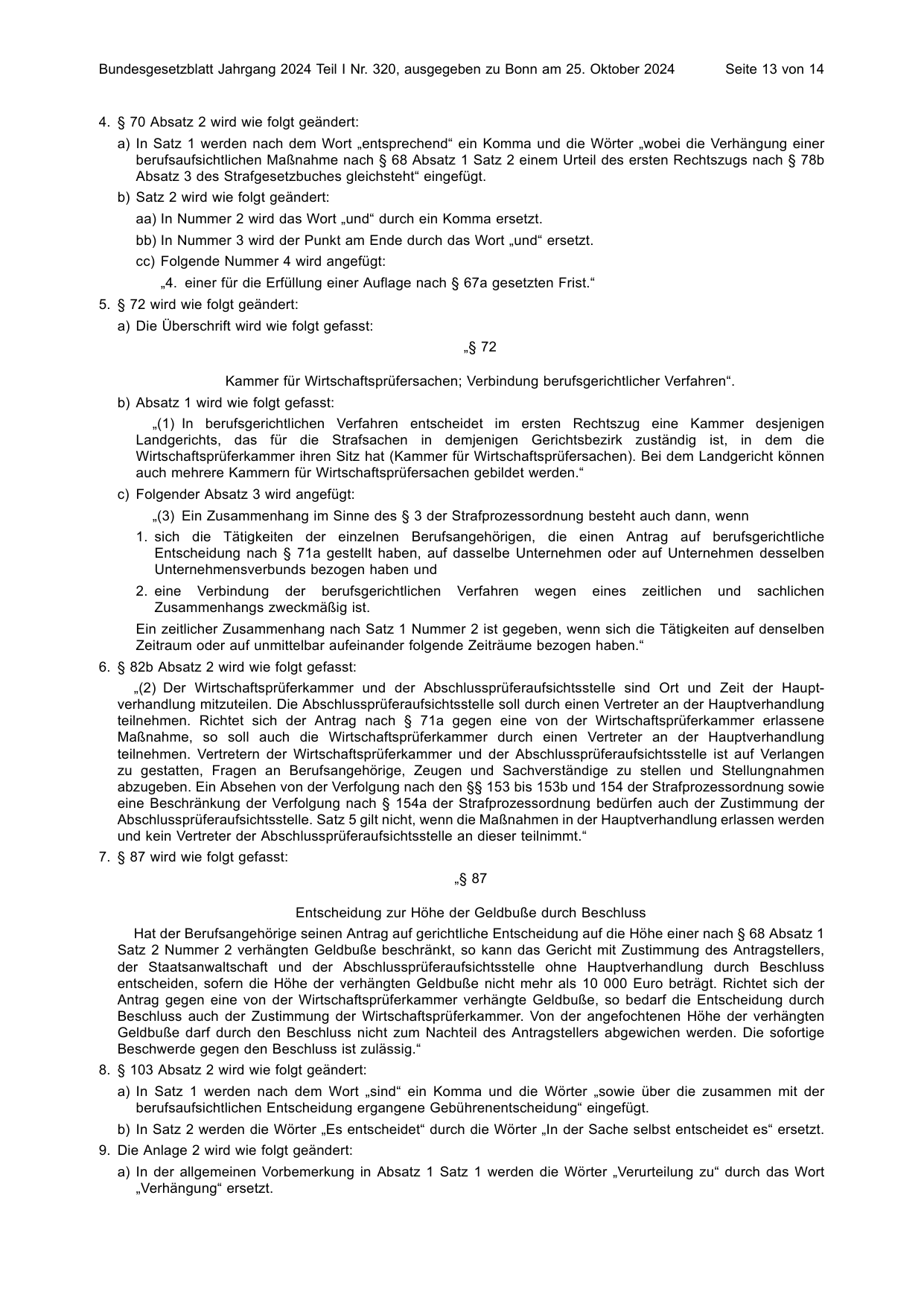 Bundesgesetzblatt Jahrgang 2024 Teil I Nr. 320, ausgegeben zu Bonn am 25. Oktober 2024 Seite 13 von 14

4. § 70 Absatz 2 wird wie folgt geändert:

a) In Satz 1 werden nach dem Wort „entsprechend“ ein Komma und die Wörter „wobei die Verhängung einer berufsaufsichtlichen Maßnahme nach § 68 Absatz 1 Satz 2 einem Urteil des ersten Rechtszugs nach § 78b Absatz 3 des Strafgesetzbuches gleichsteht“ eingefügt.

b) Satz 2 wird wie folgt geändert:

aa) In Nummer 2 wird das Wort „und“ durch ein Komma ersetzt.

bb) In Nummer 3 wird der Punkt am Ende durch das Wort „und“ ersetzt.

cc) Folgende Nummer 4 wird angefügt:

„4. einer für die Erfüllung einer Auflage nach § 67a gesetzten Frist.“

5. § 72 wird wie folgt geändert:

a) Die Überschrift wird wie folgt gefasst:

„§ 72

Kammer für Wirtschaftsprüfersachen; Verbindung berufsgerichtlicher Verfahren“.

b) Absatz 1 wird wie folgt gefasst:

„(1) In berufsgerichtlichen Verfahren entscheidet im ersten Rechtszug eine Kammer desjenigen Landgerichts, das für die Strafsachen in demjenigen Gerichtsbezirk zuständig ist, in dem die Wirtschaftsprüferkammer ihren Sitz hat (Kammer für Wirtschaftsprüfersachen). Bei dem Landgericht können auch mehrere Kammern für Wirtschaftsprüfersachen gebildet werden.“

c) Folgender Absatz 3 wird angefügt:

„(3) Ein Zusammenhang im Sinne des § 3 der Strafprozessordnung besteht auch dann, wenn

1. sich die Tätigkeiten der einzelnen Berufsangehörigen, die einen Antrag auf berufsgerichtliche Entscheidung nach § 71a gestellt haben, auf dasselbe Unternehmen oder auf Unternehmen desselben Unternehmensverbunds bezogen haben und

2. eine Verbindung der berufsgerichtlichen Verfahren wegen eines zeitlichen und sachlichen Zusammenhangs zweckmäßig ist.

Ein zeitlicher Zusammenhang nach Satz 1 Nummer 2 ist gegeben, wenn sich die Tätigkeiten auf denselben Zeitraum oder auf unmittelbar aufeinander folgende Zeiträume bezogen haben.“

6. § 82b Absatz 2 wird wie folgt gefasst:

„(2) Der Wirtschaftsprüferkammer und der Abschlussprüferaufsichtsstelle sind Ort und Zeit der Hauptverhandlung mitzuteilen. Die Abschlussprüferaufsichtsstelle soll durch einen Vertreter an der Hauptverhandlung teilnehmen. Richtet sich der Antrag nach § 71a gegen eine von der Wirtschaftsprüferkammer erlassene Maßnahme, so soll auch die Wirtschaftsprüferkammer durch einen Vertreter an der Hauptverhandlung teilnehmen. Vertretern der Wirtschaftsprüferkammer und der Abschlussprüferaufsichtsstelle ist auf Verlangen zu gestatten, Fragen an Berufsangehörige, Zeugen und Sachverständige zu stellen und Stellungnahmen abzugeben. Ein Absehen von der Verfolgung nach den §§ 153 bis 153b und 154 der Strafprozessordnung sowie eine Beschränkung der Verfolgung nach § 154a der Strafprozessordnung bedürfen auch der Zustimmung der Abschlussprüferaufsichtsstelle. Satz 5 gilt nicht, wenn die Maßnahmen in der Hauptverhandlung erlassen werden und kein Vertreter der Abschlussprüferaufsichtsstelle an dieser teilnimmt.“

7. § 87 wird wie folgt gefasst:

„§ 87

Entscheidung zur Höhe der Geldbuße durch Beschluss

Hat der Berufsangehörige seinen Antrag auf gerichtliche Entscheidung auf die Höhe einer nach § 68 Absatz 1 Satz 2 Nummer 2 verhängten Geldbuße beschränkt, so kann das Gericht mit Zustimmung des Antragstellers, der Staatsanwaltschaft und der Abschlussprüferaufsichtsstelle ohne Hauptverhandlung durch Beschluss entscheiden, sofern die Höhe der verhängten Geldbuße nicht mehr als 10 000 Euro beträgt. Richtet sich der Antrag gegen eine von der Wirtschaftsprüferkammer verhängte Geldbuße, so bedarf die Entscheidung durch Beschluss auch der Zustimmung der Wirtschaftsprüferkammer. Von der angefochtenen Höhe der verhängten Geldbuße darf durch den Beschluss nicht zum Nachteil des Antragstellers abgewichen werden. Die sofortige Beschwerde gegen den Beschluss ist zulässig.“

8. § 103 Absatz 2 wird wie folgt geändert:

a) In Satz 1 werden nach dem Wort „sind“ ein Komma und die Wörter „sowie über die zusammen mit der berufsaufsichtlichen Entscheidung ergangene Gebührenentscheidung“ eingefügt.

b) In Satz 2 werden die Wörter „Es entscheidet“ durch die Wörter „In der Sache selbst entscheidet es“ ersetzt.

9. Die Anlage 2 wird wie folgt geändert:

a) In der allgemeinen Vorbemerkung in Absatz 1 Satz 1 werden die Wörter „Verurteilung zu“ durch das Wort „Verhängung“ ersetzt.